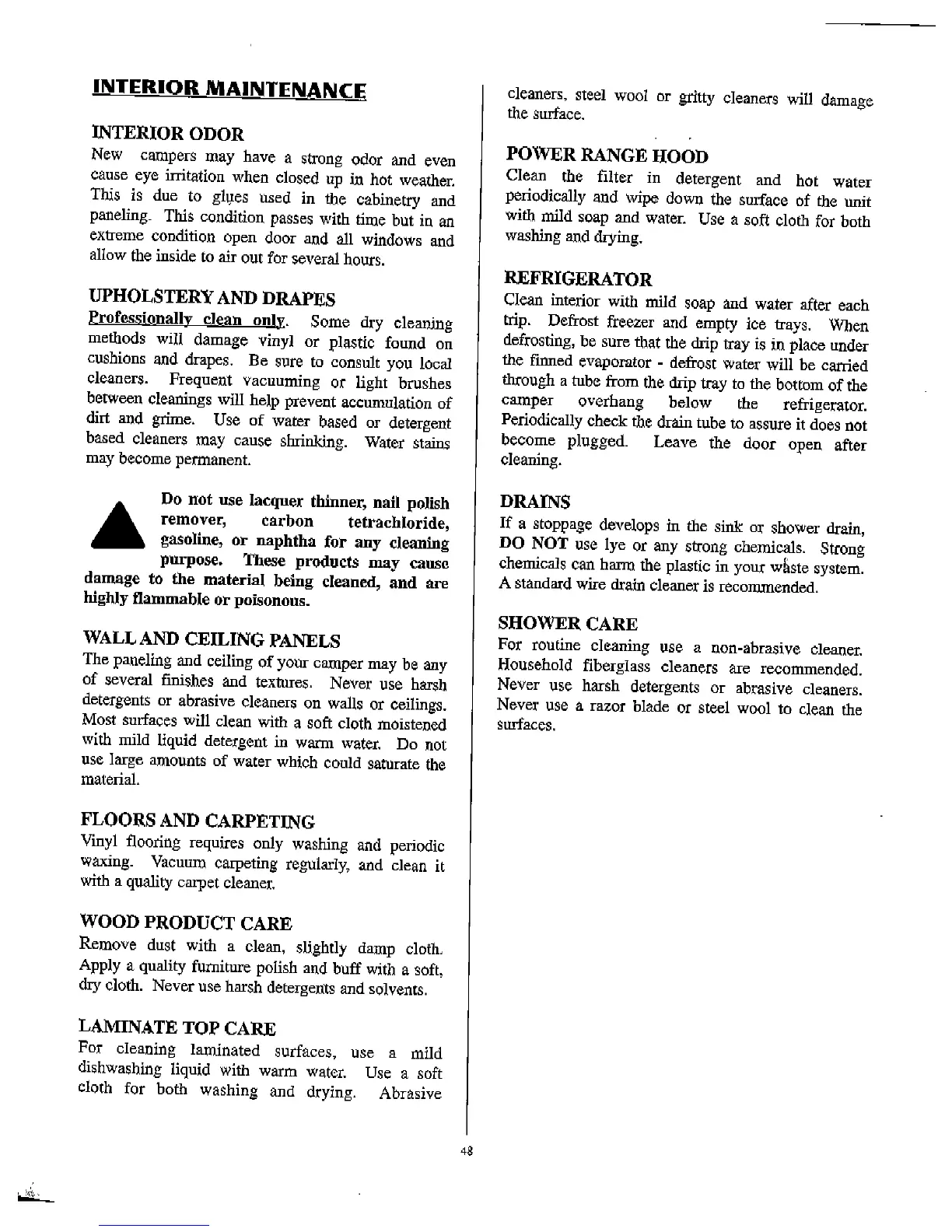 INTERIOR MAINTENANCE

INTERIOR ODOR
New campers may have a strong odor and even cause eye irritation when closed up in hot weather. This is due to glues used in the cabinetry and paneling. This condition passes with time but in an extreme condition open door and all windows and allow the inside to air out for several hours.

UPHOLSTERY AND DRAPES
Professionally clean only. Some dry cleaning methods will damage vinyl or plastic found on cushions and drapes. Be sure to consult you local cleaners. Frequent vacuuming or light brushes between cleanings will help prevent accumulation of dirt and grime. Use of water based or detergent based cleaners may cause shrinking. Water stains may become permanent.

Do not use lacquer thinner, nail polish remover, carbon tetrachloride, gasoline, or naphtha for any cleaning purpose. These products may cause damage to the material being cleaned, and are highly flammable or poisonous.

WALL AND CEILING PANELS
The paneling and ceiling of your camper may be any of several finishes and textures. Never use harsh detergents or abrasive cleaners on walls or ceilings. Most surfaces will clean with a soft cloth moistened with mild liquid detergent in warm water. Do not use large amounts of water which could saturate the material.

FLOORS AND CARPETING
Vinyl flooring requires only washing and periodic waxing. Vacuum carpeting regularly, and clean it with a quality carpet cleaner.

WOOD PRODUCT CARE
Remove dust with a clean, slightly damp cloth. Apply a quality furniture polish and buff with a soft, dry cloth. Never use harsh detergents and solvents.

LAMINATE TOP CARE
For cleaning laminated surfaces, use a mild dishwashing liquid with warm water. Use a soft cloth for both washing and drying. Abrasive cleaners, steel wool or gritty cleaners will damage the surface.

POWER RANGE HOOD
Clean the filter in detergent and hot water periodically and wipe down the surface of the unit with mild soap and water. Use a soft cloth for both washing and drying.

REFRIGERATOR
Clean interior with mild soap and water after each trip. Defrost freezer and empty ice trays. When defrosting, be sure that the drip tray is in place under the finned evaporator - defrost water will be carried through a tube from the drip tray to the bottom of the camper overhang below the refrigerator. Periodically check the drain tube to assure it does not become plugged. Leave the door open after cleaning.

DRAINS
If a stoppage develops in the sink or shower drain, DO NOT use lye or any strong chemicals. Strong chemicals can harm the plastic in your waste system. A standard wire drain cleaner is recommended.

SHOWER CARE
For routine cleaning use a non-abrasive cleaner. Household fiberglass cleaners are recommended. Never use harsh detergents or abrasive cleaners. Never use a razor blade or steel wool to clean the surfaces.

48